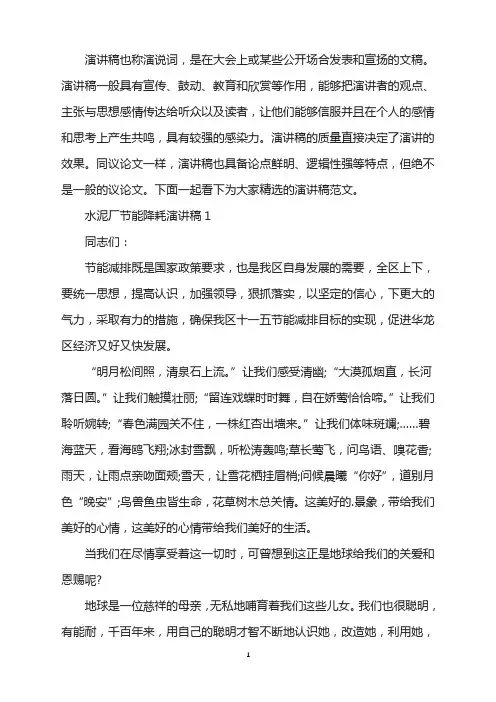 演讲稿也称演说词，是在大会上或某些公开场合发表和宣扬的文稿。演讲稿一般具有宣传、鼓动、教育和欣赏等作用，能够把演讲者的观点、主张与思想感情传达给听众以及读者，让他们能够信服并且在个人的感情和思考上产生共鸣，具有较强的感染力。演讲稿的质量直接决定了演讲的效果。同议论文一样，演讲稿也具备论点鲜明、逻辑性强等特点，但绝不是一般的议论文。下面一起看下为大家精选的演讲稿范文。

水泥厂节能降耗演讲稿 1

同志们：

节能减排既是国家政策要求，也是我区自身发展的需要，全区上下，要统一思想，提高认识，加强领导，狠抓落实，以坚定的信心，下更大的气力，采取有力的措施，确保我区十一五节能减排目标的实现，促进华龙区经济又好又快发展。

“明月松间照，清泉石上流。”让我们感受清幽;“大漠孤烟直，长河落日圆。”让我们触摸壮丽;“留连戏蝶时时舞，自在娇莺恰恰啼。”让我们聆听婉转;“春色满园关不住，一株红杏出墙来。”让我们体味斑斓;……碧海蓝天，看海鸥飞翔;冰封雪飘，听松涛轰鸣;草长莺飞，问鸟语、嗅花香;雨天，让雨点亲吻面颊;雪天，让雪花栖挂眉梢;问候晨曦“你好”，道别月色“晚安”;鸟兽鱼虫皆生命，花草树木总关情。这美好的.景象，带给我们美好的心情，这美好的心情带给我们美好的生活。

当我们在尽情享受着这一切时，可曾想到这正是地球给我们的关爱和恩赐呢?

地球是一位慈祥的母亲，无私地哺育着我们这些儿女。我们也很聪明，有能耐，千百年来，用自己的聪明才智不断地认识她，改造她，利用她，

1